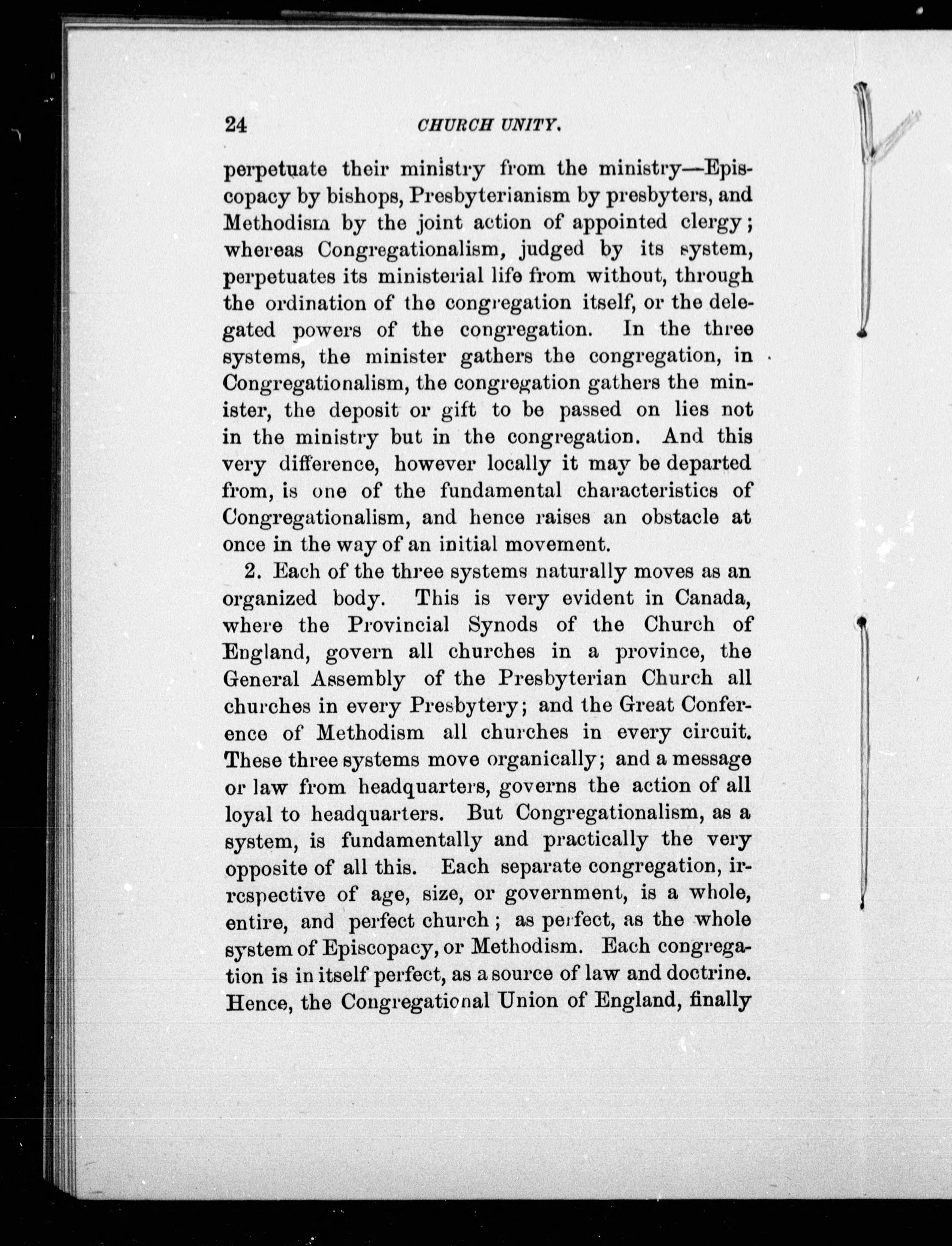 24 CHURCH UNITY.

perpetuate their ministry from the ministry—Episcopacy by bishops, Presbyterianism by presbyters, and Methodism by the joint action of appointed clergy; whereas Congregationalism, judged by its system, perpetuates its ministerial life from without, through the ordination of the congregation itself, or the delegated powers of the congregation. In the three systems, the minister gathers the congregation, in Congregationalism, the congregation gathers the minister, the deposit or gift to be passed on lies not in the ministry but in the congregation. And this very difference, however locally it may be departed from, is one of the fundamental characteristics of Congregationalism, and hence raises an obstacle at once in the way of an initial movement.

2. Each of the three systems naturally moves as an organized body. This is very evident in Canada, where the Provincial Synods of the Church of England, govern all churches in a province, the General Assembly of the Presbyterian Church all churches in every Presbytery; and the Great Conference of Methodism all churches in every circuit. These three systems move organically; and a message or law from headquarters, governs the action of all loyal to headquarters. But Congregationalism, as a system, is fundamentally and practically the very opposite of all this. Each separate congregation, irrespective of age, size, or government, is a whole, entire, and perfect church; as perfect, as the whole system of Episcopacy, or Methodism. Each congregation is in itself perfect, as a source of law and doctrine. Hence, the Congregational Union of England, finally